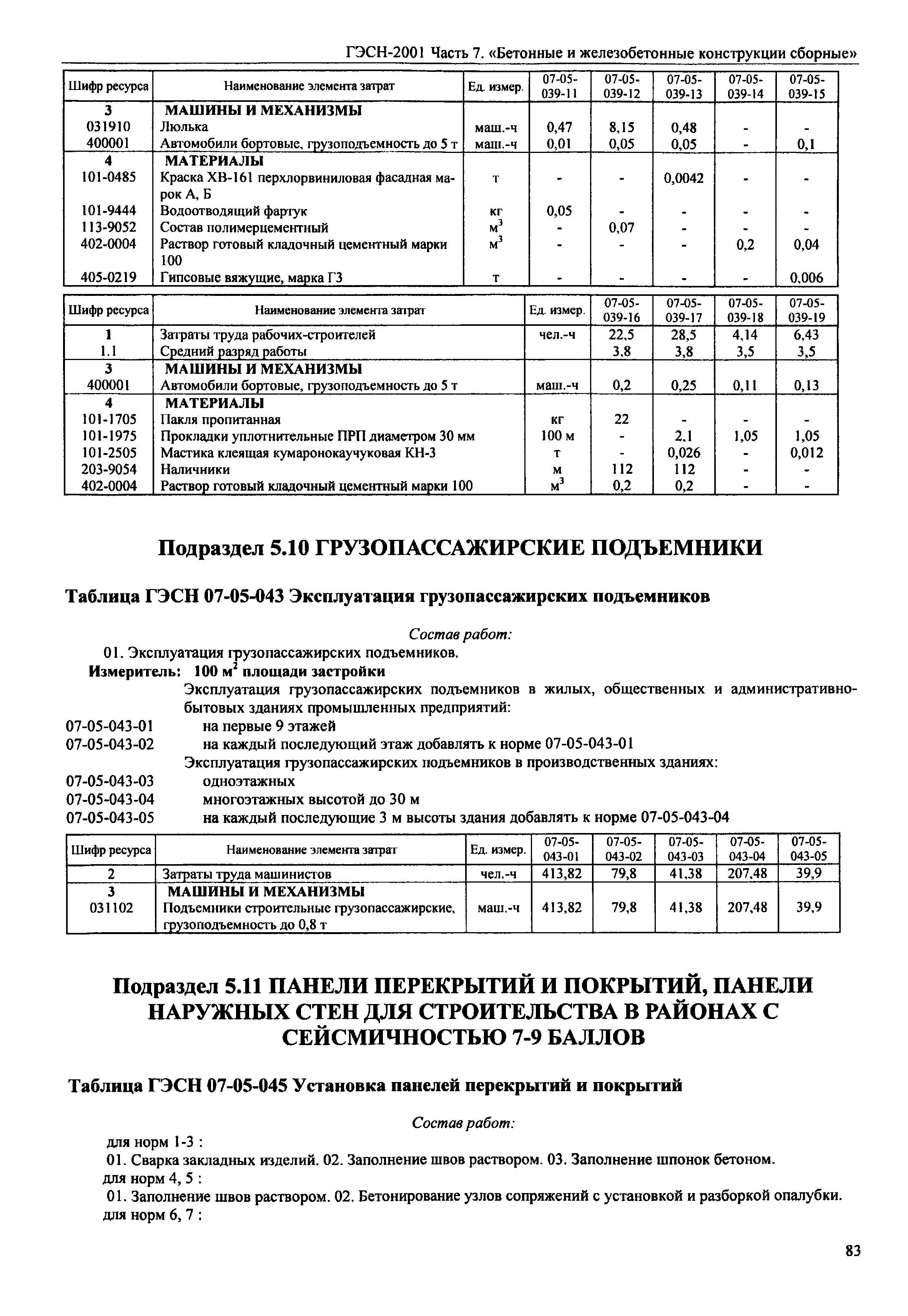 ГЭСН-2001 Часть 7. «Бетонные и железобетонные конструкции сборные»

| Шифр ресурса | Наименование элемента затрат | Ед. измер. | 07-05-039-11 | 07-05-039-12 | 07-05-039-13 | 07-05-039-14 | 07-05-039-15 |
|---|---|---|---|---|---|---|---|
| 3 | МАШИНЫ И МЕХАНИЗМЫ | | | | | | |
| 031910 | Люлька | маш.-ч | 0,47 | 8,15 | 0,48 | - | - |
| 400001 | Автомобили бортовые, грузоподъемность до 5 т | маш.-ч | 0,01 | 0,05 | 0,05 | - | 0,1 |
| 4 | МАТЕРИАЛЫ | | | | | | |
| 101-0485 | Краска ХВ-161 перхлорвиниловая фасадная марок А, Б | т | - | - | 0,0042 | - | - |
| 101-9444 | Водоотводящий фартук | кг | 0,05 | - | - | - | - |
| 113-9052 | Состав полимерцементный | $м^3$ | - | 0,07 | - | - | - |
| 402-0004 | Раствор готовый кладочный цементный марки 100 | $м^3$ | - | - | - | 0,2 | 0,04 |
| 405-0219 | Гипсовые вяжущие, марка Г3 | т | - | - | - | - | 0,006 |

| Шифр ресурса | Наименование элемента затрат | Ед. измер. | 07-05-039-16 | 07-05-039-17 | 07-05-039-18 | 07-05-039-19 |
|---|---|---|---|---|---|---|
| 1 | Затраты труда рабочих-строителей | чел.-ч | 22,5 | 28,5 | 4,14 | 6,43 |
| 1.1 | Средний разряд работы | | 3,8 | 3,8 | 3,5 | 3,5 |
| 3 | МАШИНЫ И МЕХАНИЗМЫ | | | | | |
| 400001 | Автомобили бортовые, грузоподъемность до 5 т | маш.-ч | 0,2 | 0,25 | 0,11 | 0,13 |
| 4 | МАТЕРИАЛЫ | | | | | |
| 101-1705 | Пакля пропитанная | кг | 22 | - | - | - |
| 101-1975 | Прокладки уплотнительные ПРП диаметром 30 мм | 100 м | - | 2,1 | 1,05 | 1,05 |
| 101-2505 | Мастика клеящая кумаронокаучуковая КН-3 | т | - | 0,026 | - | 0,012 |
| 203-9054 | Наличники | м | 112 | 112 | - | - |
| 402-0004 | Раствор готовый кладочный цементный марки 100 | $м^3$ | 0,2 | 0,2 | - | - |

Подраздел 5.10 ГРУЗОПАССАЖИРСКИЕ ПОДЪЕМНИКИ

Таблица ГЭСН 07-05-043 Эксплуатация грузопассажирских подъемников

Состав работ:
01. Эксплуатация грузопассажирских подъемников.
Измеритель: 100 $м^2$ площади застройки
Эксплуатация грузопассажирских подъемников в жилых, общественных и административно-бытовых зданиях промышленных предприятий:
07-05-043-01 на первые 9 этажей
07-05-043-02 на каждый последующий этаж добавлять к норме 07-05-043-01
Эксплуатация грузопассажирских подъемников в производственных зданиях:
07-05-043-03 одноэтажных
07-05-043-04 многоэтажных высотой до 30 м
07-05-043-05 на каждый последующие 3 м высоты здания добавлять к норме 07-05-043-04

| Шифр ресурса | Наименование элемента затрат | Ед. измер. | 07-05-043-01 | 07-05-043-02 | 07-05-043-03 | 07-05-043-04 | 07-05-043-05 |
|---|---|---|---|---|---|---|---|
| 2 | Затраты труда машинистов | чел.-ч | 413,82 | 79,8 | 41,38 | 207,48 | 39,9 |
| 3 | МАШИНЫ И МЕХАНИЗМЫ | | | | | | |
| 031102 | Подъемники строительные грузопассажирские, грузоподъемность до 0,8 т | маш.-ч | 413,82 | 79,8 | 41,38 | 207,48 | 39,9 |

Подраздел 5.11 ПАНЕЛИ ПЕРЕКРЫТИЙ И ПОКРЫТИЙ, ПАНЕЛИ НАРУЖНЫХ СТЕН ДЛЯ СТРОИТЕЛЬСТВА В РАЙОНАХ С СЕЙСМИЧНОСТЬЮ 7-9 БАЛЛОВ

Таблица ГЭСН 07-05-045 Установка панелей перекрытий и покрытий

Состав работ:
для норм 1-3 :
01. Сварка закладных изделий. 02. Заполнение швов раствором. 03. Заполнение шпонок бетоном.
для норм 4, 5 :
01. Заполнение швов раствором. 02. Бетонирование узлов сопряжений с установкой и разборкой опалубки.
для норм 6, 7 :

83